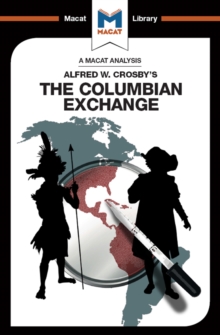 Macat
M
MACAT
Library

A MACAT ANALYSIS
ALFRED W. CROSBY'S
THE COLUMBIAN EXCHANGE